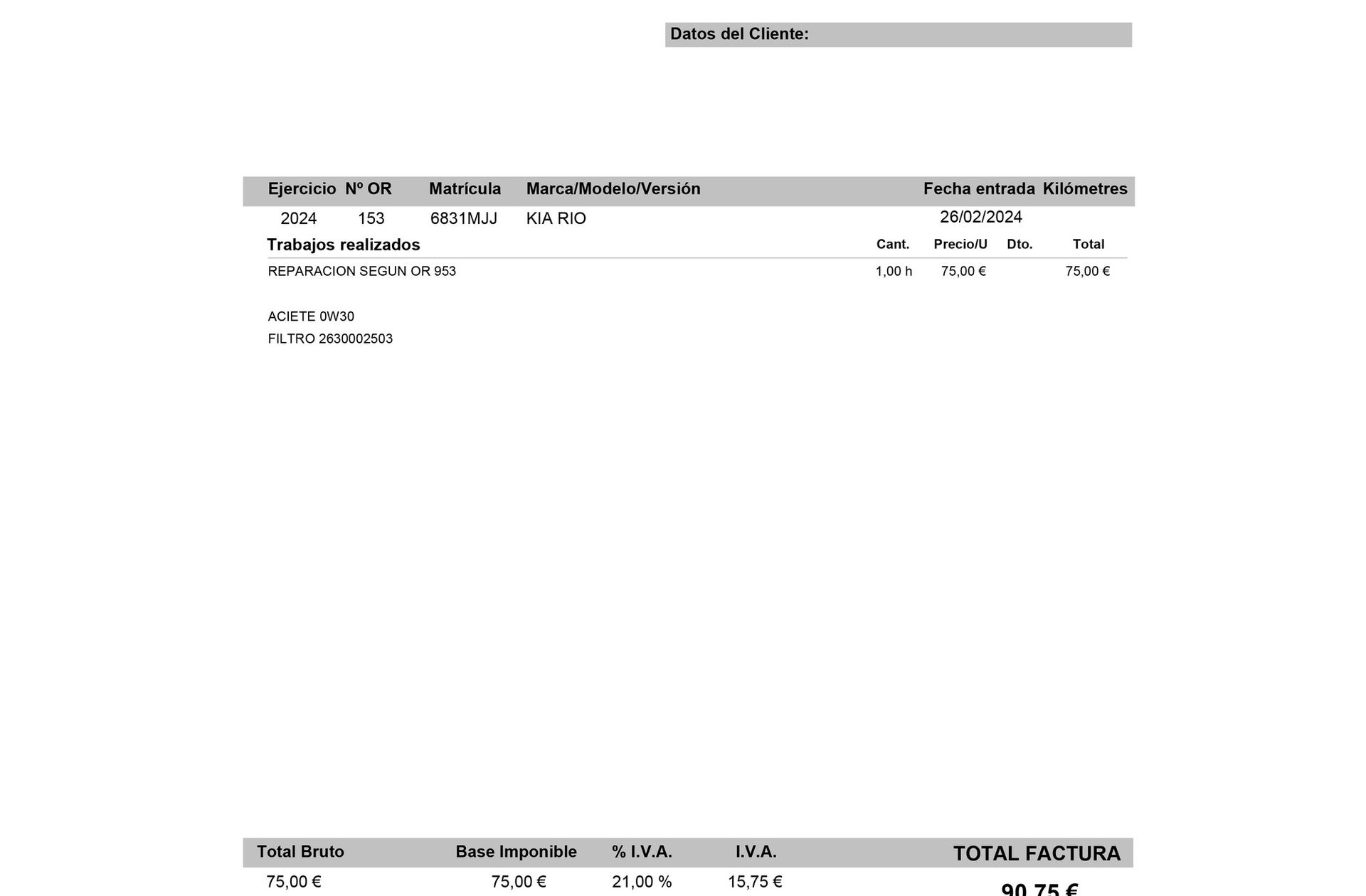 Datos del Cliente:

| Ejercicio | Nº OR | Matrícula | Marca/Modelo/Versión | Fecha entrada | Kilómetres |
|---|---|---|---|---|---|
| 2024 | 153 | 6831MJJ | KIA RIO | 26/02/2024 | |

| Trabajos realizados | Cant. | Precio/U | Dto. | Total |
|---|---|---|---|---|
| REPARACION SEGUN OR 953 | 1,00 h | 75,00 € | | 75,00 € |
| ACIETE 0W30 | | | | |
| FILTRO 2630002503 | | | | |

| Total Bruto | Base Imponible | % I.V.A. | I.V.A. | TOTAL FACTURA |
|---|---|---|---|---|
| 75,00 € | 75,00 € | 21,00 % | 15,75 € | 90,75 € |